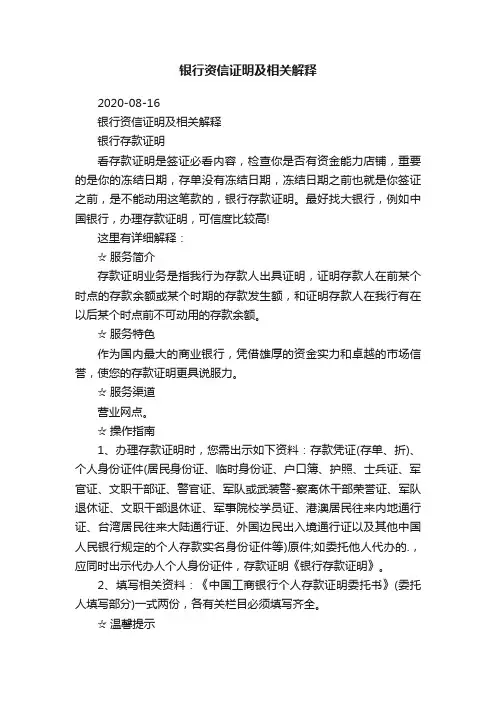 银行资信证明及相关解释

2020-08-16

银行资信证明及相关解释

银行存款证明

看存款证明是签证必看内容，检查你是否有资金能力店铺，重要的是你的冻结日期，存单没有冻结日期，冻结日期之前也就是你签证之前，是不能动用这笔款的，银行存款证明。最好找大银行，例如中国银行，办理存款证明，可信度比较高!

这里有详细解释：

☆ 服务简介

存款证明业务是指我行为存款人出具证明，证明存款人在前某个时点的存款余额或某个时期的存款发生额，和证明存款人在我行有在以后某个时点前不可动用的存款余额。

☆ 服务特色

作为国内最大的商业银行，凭借雄厚的资金实力和卓越的市场信誉，使您的存款证明更具说服力。

☆ 服务渠道

营业网点。

☆ 操作指南

1、办理存款证明时，您需出示如下资料：存款凭证(存单、折)、个人身份证件(居民身份证、临时身份证、户口簿、护照、士兵证、军官证、文职干部证、警官证、军队或武装警-察离休干部荣誉证、军队退休证、文职干部退休证、军事院校学员证、港澳居民往来内地通行证、台湾居民往来大陆通行证、外国边民出入境通行证以及其他中国人民银行规定的个人存款实名身份证件等)原件;如委托他人代办的.，应同时出示代办人个人身份证件，存款证明《银行存款证明》。

2、填写相关资料：《中国工商银行个人存款证明委托书》(委托人填写部分)一式两份，各有关栏目必须填写齐全。

☆ 温馨提示